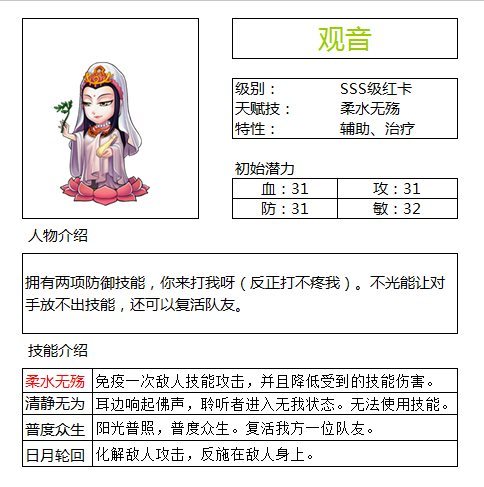 观音

| 级别： | SSS级红卡 |
|---|---|
| 天赋技： | 柔水无殇 |
| 特性： | 辅助、治疗 |

初始潜力

| 血：31 | 攻：31 |
|---|---|
| 防：31 | 敏：32 |

人物介绍

拥有两项防御技能，你来打我呀（反正打不疼我）。不光能让对手放不出技能，还可以复活队友。

技能介绍

| 柔水无殇 | 免疫一次敌人技能攻击，并且降低受到的技能伤害。 |
|---|---|
| 清静无为 | 耳边响起佛声，聆听者进入无我状态。无法使用技能。 |
| 普度众生 | 阳光普照，普度众生。复活我方一位队友。 |
| 日月轮回 | 化解敌人攻击，反施在敌人身上。 |